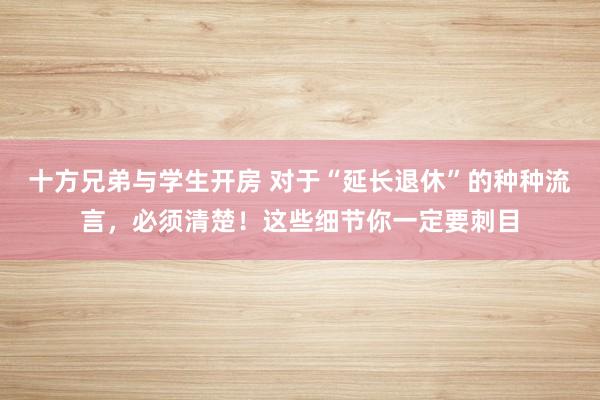 十方兄弟与学生开房 对于“延长退休”的种种流言，必须清楚！这些细节你一定要刺目